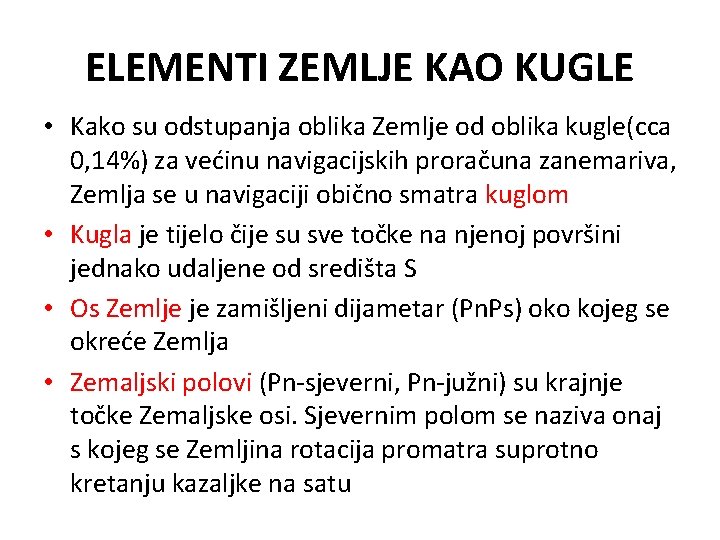 ELEMENTI ZEMLJE KAO KUGLE

• Kako su odstupanja oblika Zemlje od oblika kugle(cca 0,14%) za većinu navigacijskih proračuna zanemariva, Zemlja se u navigaciji obično smatra kuglom

• Kugla je tijelo čije su sve točke na njenoj površini jednako udaljene od središta S

• Os Zemlje je zamišljeni dijametar (PnPs) oko kojeg se okreće Zemlja

• Zemaljski polovi (Pn-sjeverni, Pn-južni) su krajnje točke Zemaljske osi. Sjevernim polom se naziva onaj s kojeg se Zemljina rotacija promatra suprotno kretanju kazaljke na satu